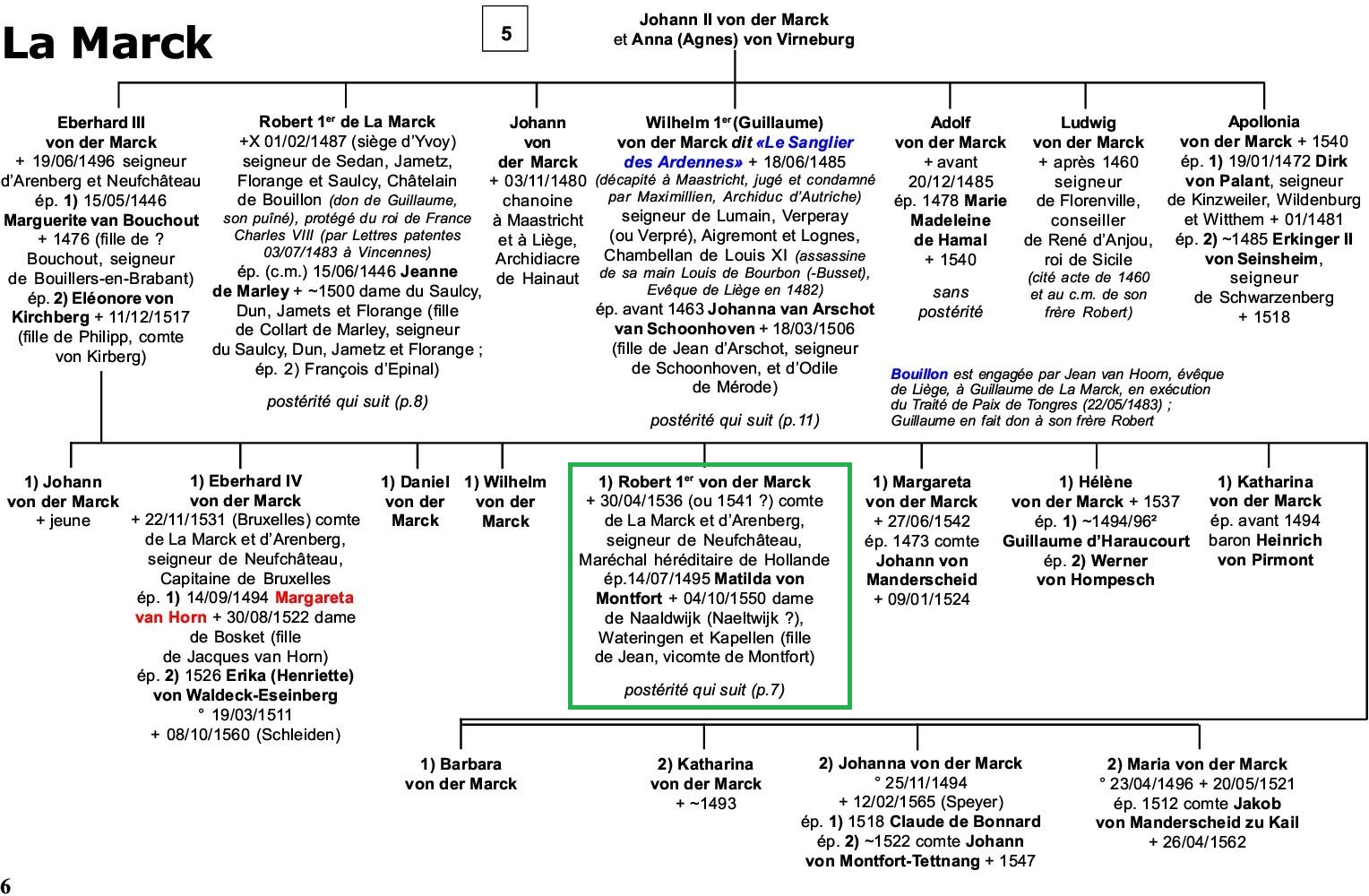 La Marck

5

Johann II von der Marck
et Anna (Agnes) von Virneburg

Eberhard III von der Marck + 19/06/1496 seigneur d'Arenberg et Neufchâteau ép. 1) 15/05/1446 Marguerite van Bouchout + 1476 (fille de ? Bouchout, seigneur de Bouillers-en-Brabant) ép. 2) Eléonore von Kirchberg + 11/12/1517 (fille de Philipp, comte von Kirberg)

Robert 1$^{er}$ de La Marck +X 01/02/1487 (siège d'Yvoy) seigneur de Sedan, Jametz, Florange et Saulcy, Châtelain de Bouillon (don de Guillaume, son puîné), protégé du roi de France Charles VIII (par Lettres patentes 03/07/1483 à Vincennes) ép. (c.m.) 15/06/1446 Jeanne de Marley + ~1500 dame du Saulcy, Dun, Jamets et Florange (fille de Collart de Marley, seigneur du Saulcy, Dun, Jametz et Florange ; ép. 2) François d'Epinal)

postérité qui suit (p.8)

Johann von der Marck + 03/11/1480 chanoine à Maastricht et à Liège, Archidiacre de Hainaut

Wilhelm 1$^{er}$ (Guillaume) von der Marck dit «Le Sanglier des Ardennes» + 18/06/1485 (décapité à Maastricht, jugé et condamné par Maximillien, Archiduc d'Autriche) seigneur de Lumain, Verperay (ou Verpré), Aigremont et Lognes, Chambellan de Louis XI (assassine de sa main Louis de Bourbon (-Busset), Evêque de Liège en 1482) ép. avant 1463 Johanna van Arschot van Schoonhoven + 18/03/1506 (fille de Jean d'Arschot, seigneur de Schoonhoven, et d'Odile de Mérode)

postérité qui suit (p.11)

Adolf von der Marck + avant 20/12/1485 ép. 1478 Marie Madeleine de Hamal + 1540

sans postérité

Ludwig von der Marck + après 1460 seigneur de Florenville, conseiller de René d'Anjou, roi de Sicile (cité acte de 1460 et au c.m. de son frère Robert)

Apollonia von der Marck + 1540 ép. 1) 19/01/1472 Dirk von Palant, seigneur de Kinzweiler, Wildenburg et Witthem + 01/1481 ép. 2) ~1485 Erkinger II von Seinsheim, seigneur de Schwarzenberg + 1518

Bouillon est engagée par Jean van Hoorn, évêque de Liège, à Guillaume de La Marck, en exécution du Traité de Paix de Tongres (22/05/1483) ; Guillaume en fait don à son frère Robert

1) Johann von der Marck + jeune

1) Eberhard IV von der Marck + 22/11/1531 (Bruxelles) comte de La Marck et d'Arenberg, seigneur de Neufchâteau, Capitaine de Bruxelles ép. 1) 14/09/1494 Margareta van Horn + 30/08/1522 dame de Bosket (fille de Jacques van Horn) ép. 2) 1526 Erika (Henriette) von Waldeck-Eseinberg ° 19/03/1511 + 08/10/1560 (Schleiden)

1) Daniel von der Marck

1) Wilhelm von der Marck

1) Robert 1$^{er}$ von der Marck + 30/04/1536 (ou 1541 ?) comte de La Marck et d'Arenberg, seigneur de Neufchâteau, Maréchal héréditaire de Hollande ép.14/07/1495 Matilda von Montfort + 04/10/1550 dame de Naaldwijk (Naeltwijk ?), Wateringen et Kapellen (fille de Jean, vicomte de Montfort)

postérité qui suit (p.7)

1) Margareta von der Marck + 27/06/1542 ép. 1473 comte Johann von Manderscheid + 09/01/1524

1) Hélène von der Marck + 1537 ép. 1) ~1494/96² Guillaume d'Haraucourt ép. 2) Werner von Hompesch

1) Katharina von der Marck ép. avant 1494 baron Heinrich von Pirmont

1) Barbara von der Marck

2) Katharina von der Marck + ~1493

2) Johanna von der Marck ° 25/11/1494 + 12/02/1565 (Speyer) ép. 1) 1518 Claude de Bonnard ép. 2) ~1522 comte Johann von Montfort-Tettnang + 1547

2) Maria von der Marck ° 23/04/1496 + 20/05/1521 ép. 1512 comte Jakob von Manderscheid zu Kail + 26/04/1562

6